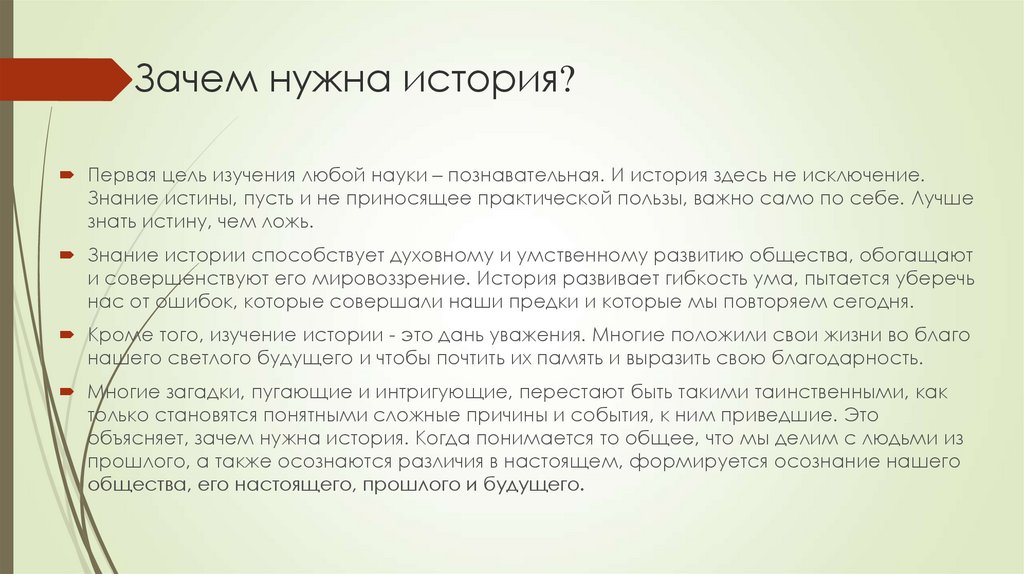 Зачем нужна история?

Первая цель изучения любой науки – познавательная. И история здесь не исключение. Знание истины, пусть и не приносящее практической пользы, важно само по себе. Лучше знать истину, чем ложь.

Знание истории способствует духовному и умственному развитию общества, обогащают и совершенствуют его мировоззрение. История развивает гибкость ума, пытается уберечь нас от ошибок, которые совершали наши предки и которые мы повторяем сегодня.

Кроме того, изучение истории - это дань уважения. Многие положили свои жизни во благо нашего светлого будущего и чтобы почтить их память и выразить свою благодарность.

Многие загадки, пугающие и интригующие, перестают быть такими таинственными, как только становятся понятными сложные причины и события, к ним приведшие. Это объясняет, зачем нужна история. Когда понимается то общее, что мы делим с людьми из прошлого, а также осознаются различия в настоящем, формируется осознание нашего общества, его настоящего, прошлого и будущего.